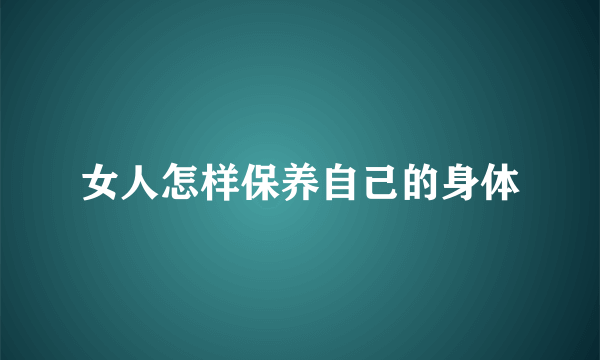 女人怎样保养自己的身体